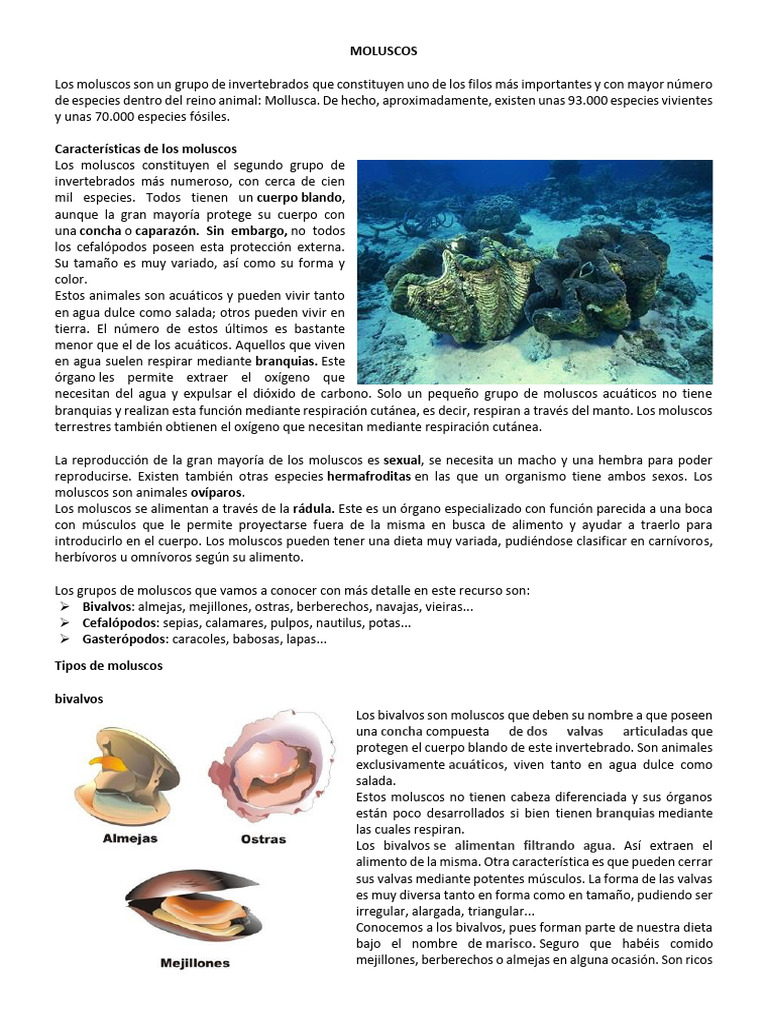 MOLUSCOS

Los moluscos son un grupo de invertebrados que constituyen uno de los filos más importantes y con mayor número de especies dentro del reino animal: Mollusca. De hecho, aproximadamente, existen unas 93.000 especies vivientes y unas 70.000 especies fósiles.

Características de los moluscos
Los moluscos constituyen el segundo grupo de invertebrados más numeroso, con cerca de cien mil especies. Todos tienen un cuerpo blando, aunque la gran mayoría protege su cuerpo con una concha o caparazón. Sin embargo, no todos los cefalópodos poseen esta protección externa. Su tamaño es muy variado, así como su forma y color.
Estos animales son acuáticos y pueden vivir tanto en agua dulce como salada; otros pueden vivir en tierra. El número de estos últimos es bastante menor que el de los acuáticos. Aquellos que viven en agua suelen respirar mediante branquias. Este órgano les permite extraer el oxígeno que necesitan del agua y expulsar el dióxido de carbono. Solo un pequeño grupo de moluscos acuáticos no tiene branquias y realizan esta función mediante respiración cutánea, es decir, respiran a través del manto. Los moluscos terrestres también obtienen el oxígeno que necesitan mediante respiración cutánea.

La reproducción de la gran mayoría de los moluscos es sexual, se necesita un macho y una hembra para poder reproducirse. Existen también otras especies hermafroditas en las que un organismo tiene ambos sexos. Los moluscos son animales ovíparos.
Los moluscos se alimentan a través de la rádula. Este es un órgano especializado con función parecida a una boca con músculos que le permite proyectarse fuera de la misma en busca de alimento y ayudar a traerlo para introducirlo en el cuerpo. Los moluscos pueden tener una dieta muy variada, pudiéndose clasificar en carnívoros, herbívoros u omnívoros según su alimento.

Los grupos de moluscos que vamos a conocer con más detalle en este recurso son:
➢ Bivalvos: almejas, mejillones, ostras, berberechos, navajas, vieiras...
➢ Cefalópodos: sepias, calamares, pulpos, nautilus, potas...
➢ Gasterópodos: caracoles, babosas, lapas...

Tipos de moluscos

bivalvos

Almejas
Ostras
Mejillones

Los bivalvos son moluscos que deben su nombre a que poseen una concha compuesta de dos valvas articuladas que protegen el cuerpo blando de este invertebrado. Son animales exclusivamente acuáticos, viven tanto en agua dulce como salada.
Estos moluscos no tienen cabeza diferenciada y sus órganos están poco desarrollados si bien tienen branquias mediante las cuales respiran.
Los bivalvos se alimentan filtrando agua. Así extraen el alimento de la misma. Otra característica es que pueden cerrar sus valvas mediante potentes músculos. La forma de las valvas es muy diversa tanto en forma como en tamaño, pudiendo ser irregular, alargada, triangular...
Conocemos a los bivalvos, pues forman parte de nuestra dieta bajo el nombre de marisco. Seguro que habéis comido mejillones, berberechos o almejas en alguna ocasión. Son ricos